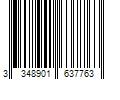 3 348901 637763